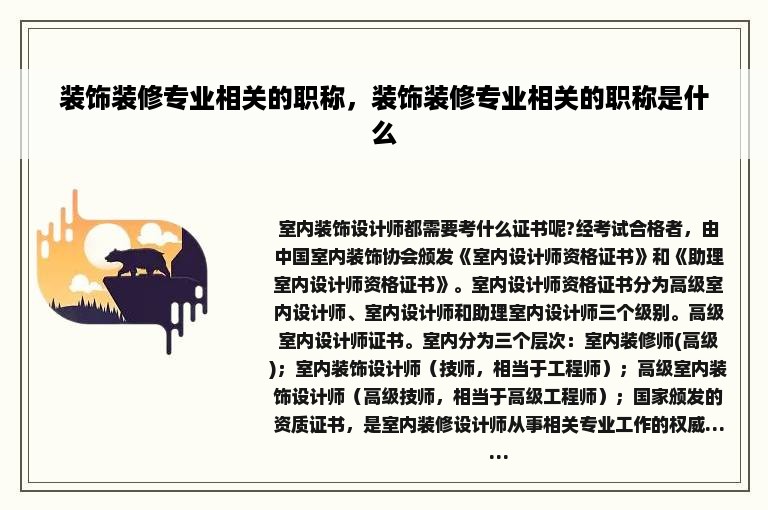 装饰装修专业相关的职称，装饰装修专业相关的职称是什么

室内装饰设计师都需要考什么证书呢?经考试合格者，由中国室内装饰协会颁发《室内设计师资格证书》和《助理室内设计师资格证书》。室内设计师资格证书分为高级室内设计师、室内设计师和助理室内设计师三个级别。高级室内设计师证书。室内分为三个层次：室内装修师(高级)；室内装饰设计师（技师，相当于工程师）；高级室内装饰设计师（高级技师，相当于高级工程师）；国家颁发的资质证书，是室内装修设计师从事相关专业工作的权威......